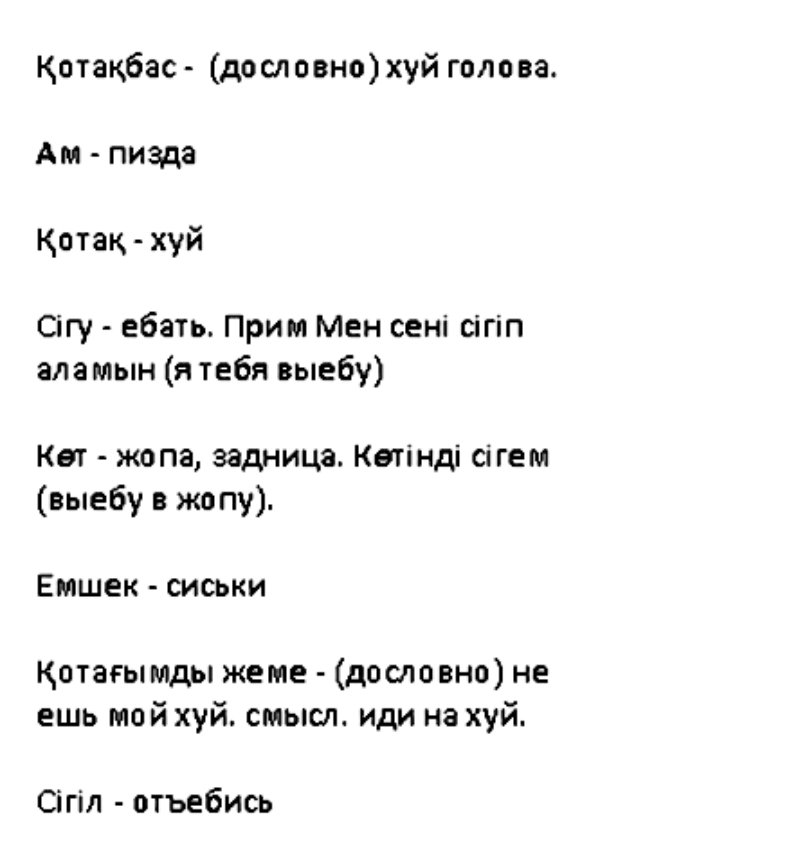 Қотақбас - (дословно) хуй голова.

Ам - пизда

Қотақ - хуй

Сігу - ебать. Прим Мен сені сігіп аламын (я тебя выебу)

Көт - жопа, задница. Көтінді сігем (выебу в жопу).

Емшек - сиськи

Қотағымды жеме - (дословно) не ешь мой хуй. смысл. иди на хуй.

Сігіл - отъебись